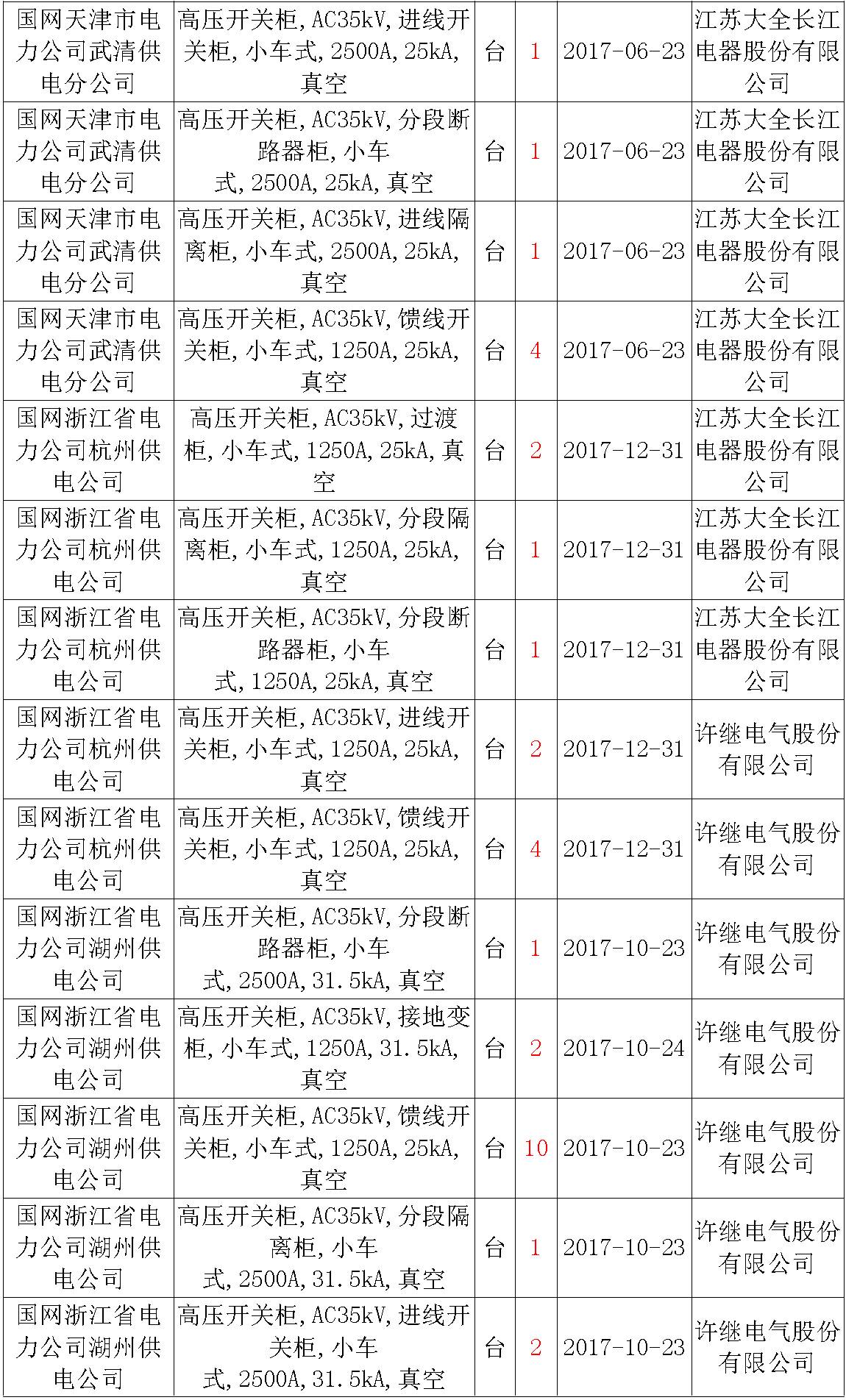 | | | | | | |
|---|---|---|---|---|---|
| 国网天津市电力公司武清供电分公司 | 高压开关柜,AC35kV,进线开关柜,小车式,2500A,25kA,真空 | 台 | 1 | 2017-06-23 | 江苏大全长江电器股份有限公司 |
| 国网天津市电力公司武清供电分公司 | 高压开关柜,AC35kV,分段断路器柜,小车式,2500A,25kA,真空 | 台 | 1 | 2017-06-23 | 江苏大全长江电器股份有限公司 |
| 国网天津市电力公司武清供电分公司 | 高压开关柜,AC35kV,进线隔离柜,小车式,2500A,25kA,真空 | 台 | 1 | 2017-06-23 | 江苏大全长江电器股份有限公司 |
| 国网天津市电力公司武清供电分公司 | 高压开关柜,AC35kV,馈线开关柜,小车式,1250A,25kA,真空 | 台 | 4 | 2017-06-23 | 江苏大全长江电器股份有限公司 |
| 国网浙江省电力公司杭州供电公司 | 高压开关柜,AC35kV,过渡柜,小车式,1250A,25kA,真空 | 台 | 2 | 2017-12-31 | 江苏大全长江电器股份有限公司 |
| 国网浙江省电力公司杭州供电公司 | 高压开关柜,AC35kV,分段隔离柜,小车式,1250A,25kA,真空 | 台 | 1 | 2017-12-31 | 江苏大全长江电器股份有限公司 |
| 国网浙江省电力公司杭州供电公司 | 高压开关柜,AC35kV,分段断路器柜,小车式,1250A,25kA,真空 | 台 | 1 | 2017-12-31 | 江苏大全长江电器股份有限公司 |
| 国网浙江省电力公司杭州供电公司 | 高压开关柜,AC35kV,进线开关柜,小车式,1250A,25kA,真空 | 台 | 2 | 2017-12-31 | 许继电气股份有限公司 |
| 国网浙江省电力公司杭州供电公司 | 高压开关柜,AC35kV,馈线开关柜,小车式,1250A,25kA,真空 | 台 | 4 | 2017-12-31 | 许继电气股份有限公司 |
| 国网浙江省电力公司湖州供电公司 | 高压开关柜,AC35kV,分段断路器柜,小车式,2500A,31.5kA,真空 | 台 | 1 | 2017-10-23 | 许继电气股份有限公司 |
| 国网浙江省电力公司湖州供电公司 | 高压开关柜,AC35kV,接地变柜,小车式,1250A,31.5kA,真空 | 台 | 2 | 2017-10-24 | 许继电气股份有限公司 |
| 国网浙江省电力公司湖州供电公司 | 高压开关柜,AC35kV,馈线开关柜,小车式,1250A,25kA,真空 | 台 | 10 | 2017-10-23 | 许继电气股份有限公司 |
| 国网浙江省电力公司湖州供电公司 | 高压开关柜,AC35kV,分段隔离柜,小车式,2500A,31.5kA,真空 | 台 | 1 | 2017-10-23 | 许继电气股份有限公司 |
| 国网浙江省电力公司湖州供电公司 | 高压开关柜,AC35kV,进线开关柜,小车式,2500A,31.5kA,真空 | 台 | 2 | 2017-10-23 | 许继电气股份有限公司 |